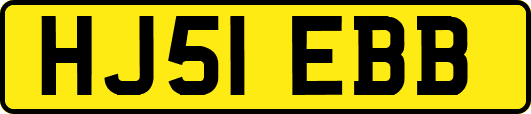 HJ51 EBB